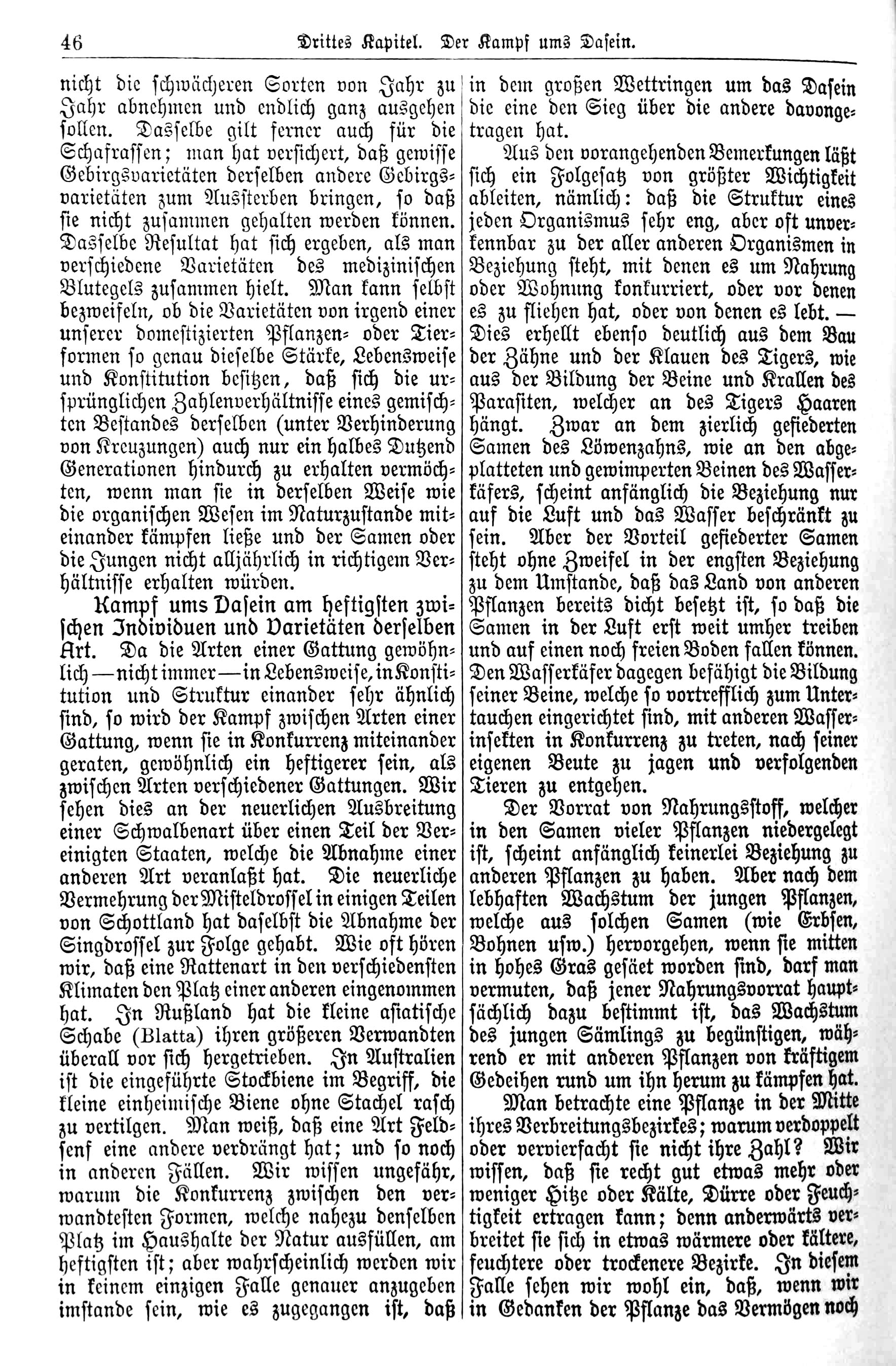 46 Drittes Kapitel. Der Kampf ums Dasein.

nicht die schwächeren Sorten von Jahr zu Jahr abnehmen und endlich ganz ausgehen sollen. Dasselbe gilt ferner auch für die Schafrassen; man hat versichert, daß gewisse Gebirgsvarietäten derselben andere Gebirgsvarietäten zum Aussterben bringen, so daß sie nicht zusammen gehalten werden können. Dasselbe Resultat hat sich ergeben, als man verschiedene Varietäten des medizinischen Blutegels zusammen hielt. Man kann selbst bezweifeln, ob die Varietäten von irgend einer unserer domestizierten Pflanzen- oder Tierformen so genau dieselbe Stärke, Lebensweise und Konstitution besitzen, daß sich die ursprünglichen Zahlenverhältnisse eines gemischten Bestandes derselben (unter Verhinderung von Kreuzungen) auch nur ein halbes Dutzend Generationen hindurch zu erhalten vermöchten, wenn man sie in derselben Weise wie die organischen Wesen im Naturzustande miteinander kämpfen ließe und der Samen oder die Jungen nicht alljährlich in richtigem Verhältnisse erhalten würden.

Kampf ums Dasein am heftigsten zwischen Individuen und Varietäten derselben Art. Da die Arten einer Gattung gewöhnlich — nicht immer — in Lebensweise, in Konstitution und Struktur einander sehr ähnlich sind, so wird der Kampf zwischen Arten einer Gattung, wenn sie in Konkurrenz miteinander geraten, gewöhnlich ein heftigerer sein, als zwischen Arten verschiedener Gattungen. Wir sehen dies an der neuerlichen Ausbreitung einer Schwalbenart über einen Teil der Vereinigten Staaten, welche die Abnahme einer anderen Art veranlaßt hat. Die neuerliche Vermehrung der Misteldrossel in einigen Teilen von Schottland hat daselbst die Abnahme der Singdrossel zur Folge gehabt. Wie oft hören wir, daß eine Rattenart in den verschiedensten Klimaten den Platz einer anderen eingenommen hat. In Rußland hat die kleine asiatische Schabe (Blatta) ihren größeren Verwandten überall vor sich hergetrieben. In Australien ist die eingeführte Stockbiene im Begriff, die kleine einheimische Biene ohne Stachel rasch zu vertilgen. Man weiß, daß eine Art Feldsenf eine andere verdrängt hat; und so noch in anderen Fällen. Wir wissen ungefähr, warum die Konkurrenz zwischen den verwandtesten Formen, welche nahezu denselben Platz im Haushalte der Natur ausfüllen, am heftigsten ist; aber wahrscheinlich werden wir in keinem einzigen Falle genauer anzugeben imstande sein, wie es zugegangen ist, daß in dem großen Wettringen um das Dasein die eine den Sieg über die andere davongetragen hat.

Aus den vorangehenden Bemerkungen läßt sich ein Folgesatz von größter Wichtigkeit ableiten, nämlich: daß die Struktur eines jeden Organismus sehr eng, aber oft unverkennbar zu der aller anderen Organismen in Beziehung steht, mit denen es um Nahrung oder Wohnung konkurriert, oder vor denen es zu fliehen hat, oder von denen es lebt. — Dies erhellt ebenso deutlich aus dem Bau der Zähne und der Klauen des Tigers, wie aus der Bildung der Beine und Krallen des Parasiten, welcher an des Tigers Haaren hängt. Zwar an dem zierlich gefiederten Samen des Löwenzahns, wie an den abgeplatteten und gewimperten Beinen des Wasserkäfers, scheint anfänglich die Beziehung nur auf die Luft und das Wasser beschränkt zu sein. Aber der Vorteil gefiederter Samen steht ohne Zweifel in der engsten Beziehung zu dem Umstande, daß das Land von anderen Pflanzen bereits dicht besetzt ist, so daß die Samen in der Luft erst weit umher treiben und auf einen noch freien Boden fallen können. Den Wasserkäfer dagegen befähigt die Bildung seiner Beine, welche so vortrefflich zum Untertauchen eingerichtet sind, mit anderen Wasserinsekten in Konkurrenz zu treten, nach seiner eigenen Beute zu jagen und verfolgenden Tieren zu entgehen.

Der Vorrat von Nahrungsstoff, welcher in den Samen vieler Pflanzen niedergelegt ist, scheint anfänglich keinerlei Beziehung zu anderen Pflanzen zu haben. Aber nach dem lebhaften Wachstum der jungen Pflanzen, welche aus solchen Samen (wie Erbsen, Bohnen usw.) hervorgehen, wenn sie mitten in hohes Gras gesäet worden sind, darf man vermuten, daß jener Nahrungsvorrat hauptsächlich dazu bestimmt ist, das Wachstum des jungen Sämlings zu begünstigen, während er mit anderen Pflanzen von kräftigem Gedeihen rund um ihn herum zu kämpfen hat.

Man betrachte eine Pflanze in der Mitte ihres Verbreitungsbezirkes; warum verdoppelt oder vervierfacht sie nicht ihre Zahl? Wir wissen, daß sie recht gut etwas mehr oder weniger Hitze oder Kälte, Dürre oder Feuchtigkeit ertragen kann; denn anderwärts verbreitet sie sich in etwas wärmere oder kältere, feuchtere oder trockenere Bezirke. In diesem Falle sehen wir wohl ein, daß, wenn wir in Gedanken der Pflanze das Vermögen noch